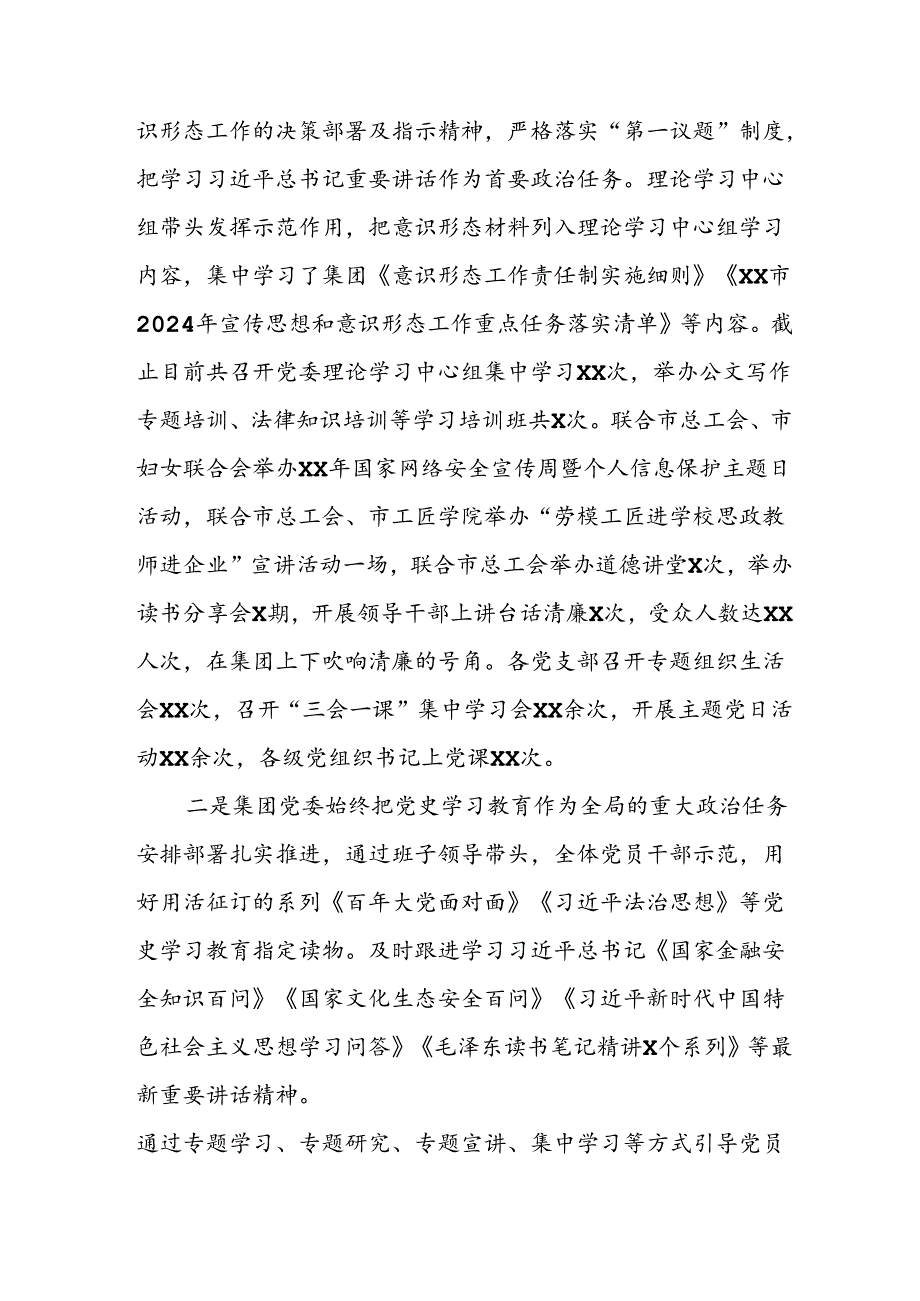 识形态工作的决策部署及指示精神，严格落实“第一议题”制度，把学习习近平总书记重要讲话作为首要政治任务。理论学习中心组带头发挥示范作用，把意识形态材料列入理论学习中心组学习内容，集中学习了集团《意识形态工作责任制实施细则》《XX市2024年宣传思想和意识形态工作重点任务落实清单》等内容。截止目前共召开党委理论学习中心组集中学习XX次，举办公文写作专题培训、法律知识培训等学习培训班共X次。联合市总工会、市妇女联合会举办XX年国家网络安全宣传周暨个人信息保护主题日活动，联合市总工会、市工匠学院举办“劳模工匠进学校思政教师进企业”宣讲活动一场，联合市总工会举办道德讲堂X次，举办读书分享会X期，开展领导干部上讲台话清廉X次，受众人数达XX人次，在集团上下吹响清廉的号角。各党支部召开专题组织生活会XX次，召开“三会一课”集中学习会XX余次，开展主题党日活动XX余次，各级党组织书记上党课XX次。

二是集团党委始终把党史学习教育作为全局的重大政治任务安排部署扎实推进，通过班子领导带头，全体党员干部示范，用好用活征订的系列《百年大党面对面》《习近平法治思想》等党史学习教育指定读物。及时跟进学习习近平总书记《国家金融安全知识百问》《国家文化生态安全百问》《习近平新时代中国特色社会主义思想学习问答》《毛泽东读书笔记精讲X个系列》等最新重要讲话精神。

通过专题学习、专题研究、专题宣讲、集中学习等方式引导党员